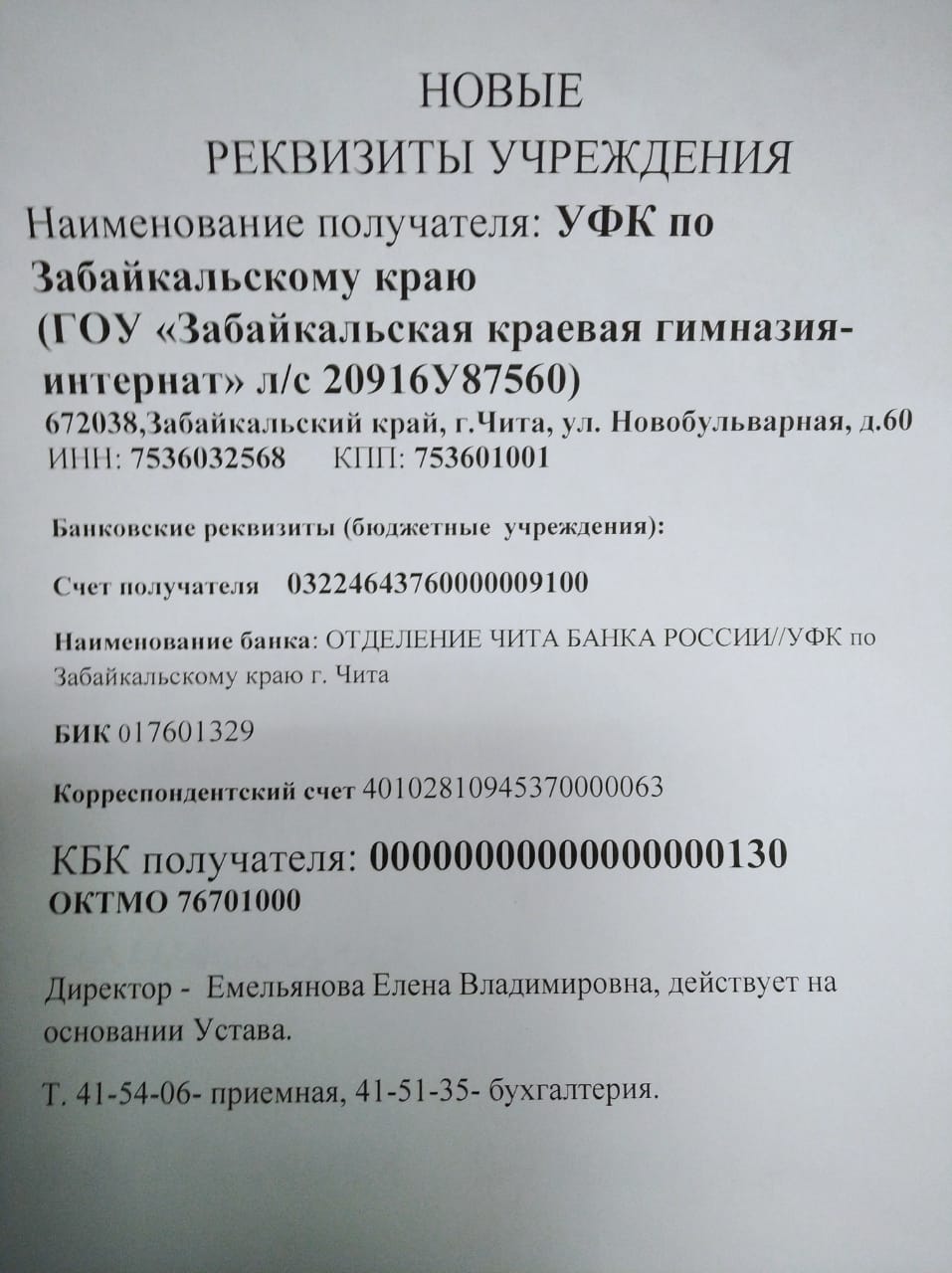 НОВЫЕ
РЕКВИЗИТЫ УЧРЕЖДЕНИЯ

Наименование получателя: УФК по Забайкальскому краю (ГОУ «Забайкальская краевая гимназия-интернат» л/с 20916У87560)
672038,Забайкальский край, г.Чита, ул. Новобульварная, д.60
ИНН: 7536032568 КПП: 753601001

Банковские реквизиты (бюджетные учреждения):

Счет получателя 03224643760000009100

Наименование банка: ОТДЕЛЕНИЕ ЧИТА БАНКА РОССИИ//УФК по Забайкальскому краю г. Чита

БИК 017601329

Корреспондентский счет 40102810945370000063

КБК получателя: 00000000000000000130
ОКТМО 76701000

Директор - Емельянова Елена Владимировна, действует на основании Устава.

Т. 41-54-06- приемная, 41-51-35- бухгалтерия.